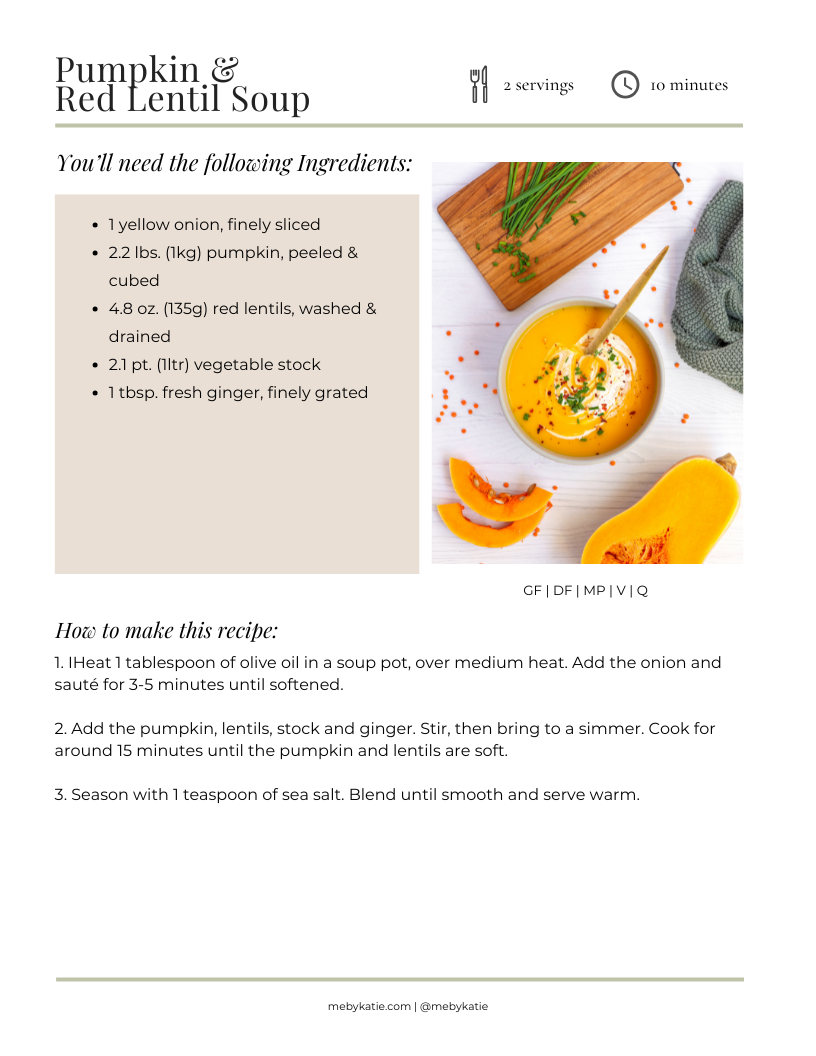 Pumpkin &
Red Lentil Soup

2 servings

10 minutes

You'll need the following Ingredients:

- 1 yellow onion, finely sliced
- 2.2 lbs. (1kg) pumpkin, peeled & cubed
- 4.8 oz. (135g) red lentils, washed & drained
- 2.1 pt. (1ltr) vegetable stock
- 1 tbsp. fresh ginger, finely grated

GF | DF | MP | V | Q

How to make this recipe:

1. IHeat 1 tablespoon of olive oil in a soup pot, over medium heat. Add the onion and sauté for 3-5 minutes until softened.

2. Add the pumpkin, lentils, stock and ginger. Stir, then bring to a simmer. Cook for around 15 minutes until the pumpkin and lentils are soft.

3. Season with 1 teaspoon of sea salt. Blend until smooth and serve warm.

mebykatie.com | @mebykatie